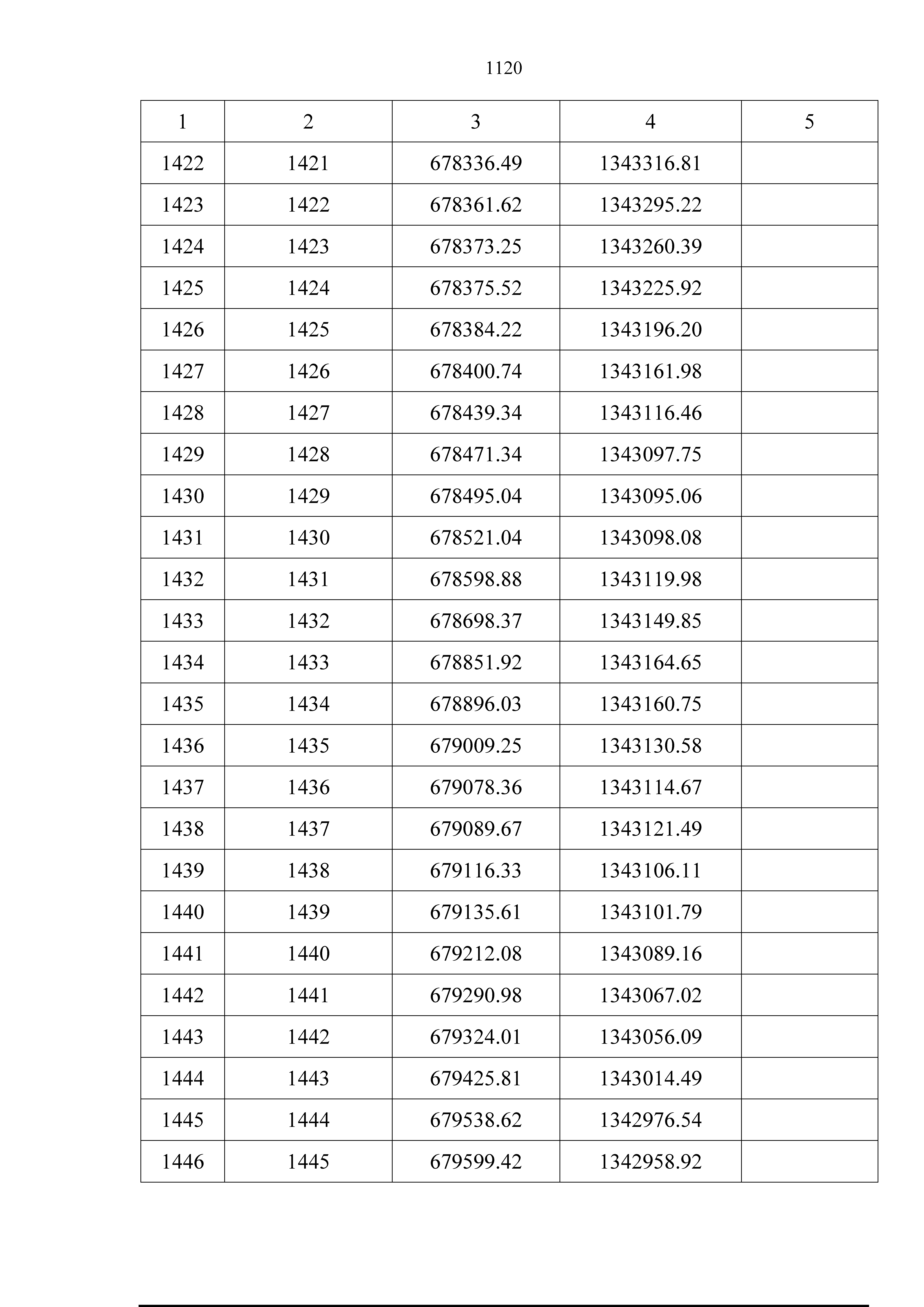 1120

| 1 | 2 | 3 | 4 | 5 |
|---|---|---|---|---|
| 1422 | 1421 | 678336.49 | 1343316.81 | |
| 1423 | 1422 | 678361.62 | 1343295.22 | |
| 1424 | 1423 | 678373.25 | 1343260.39 | |
| 1425 | 1424 | 678375.52 | 1343225.92 | |
| 1426 | 1425 | 678384.22 | 1343196.20 | |
| 1427 | 1426 | 678400.74 | 1343161.98 | |
| 1428 | 1427 | 678439.34 | 1343116.46 | |
| 1429 | 1428 | 678471.34 | 1343097.75 | |
| 1430 | 1429 | 678495.04 | 1343095.06 | |
| 1431 | 1430 | 678521.04 | 1343098.08 | |
| 1432 | 1431 | 678598.88 | 1343119.98 | |
| 1433 | 1432 | 678698.37 | 1343149.85 | |
| 1434 | 1433 | 678851.92 | 1343164.65 | |
| 1435 | 1434 | 678896.03 | 1343160.75 | |
| 1436 | 1435 | 679009.25 | 1343130.58 | |
| 1437 | 1436 | 679078.36 | 1343114.67 | |
| 1438 | 1437 | 679089.67 | 1343121.49 | |
| 1439 | 1438 | 679116.33 | 1343106.11 | |
| 1440 | 1439 | 679135.61 | 1343101.79 | |
| 1441 | 1440 | 679212.08 | 1343089.16 | |
| 1442 | 1441 | 679290.98 | 1343067.02 | |
| 1443 | 1442 | 679324.01 | 1343056.09 | |
| 1444 | 1443 | 679425.81 | 1343014.49 | |
| 1445 | 1444 | 679538.62 | 1342976.54 | |
| 1446 | 1445 | 679599.42 | 1342958.92 | |